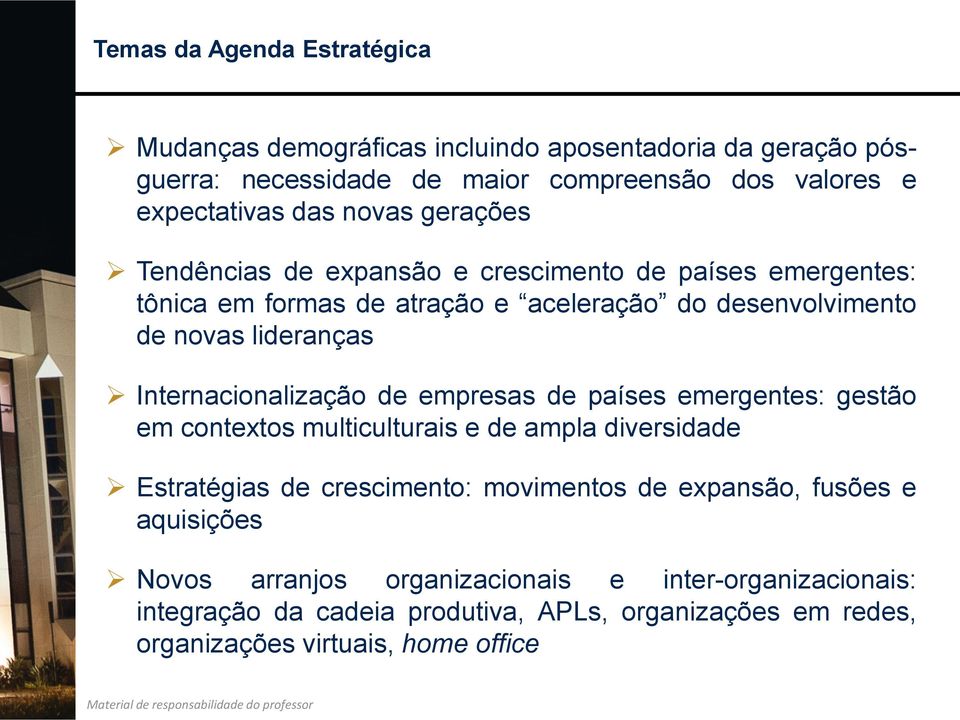 Temas da Agenda Estratégica

➢ Mudanças demográficas incluindo aposentadoria da geração pós-guerra: necessidade de maior compreensão dos valores e expectativas das novas gerações

➢ Tendências de expansão e crescimento de países emergentes: tônica em formas de atração e “aceleração” do desenvolvimento de novas lideranças

➢ Internacionalização de empresas de países emergentes: gestão em contextos multiculturais e de ampla diversidade

➢ Estratégias de crescimento: movimentos de expansão, fusões e aquisições

➢ Novos arranjos organizacionais e inter-organizacionais: integração da cadeia produtiva, APLs, organizações em redes, organizações virtuais, home office

Material de responsabilidade do professor